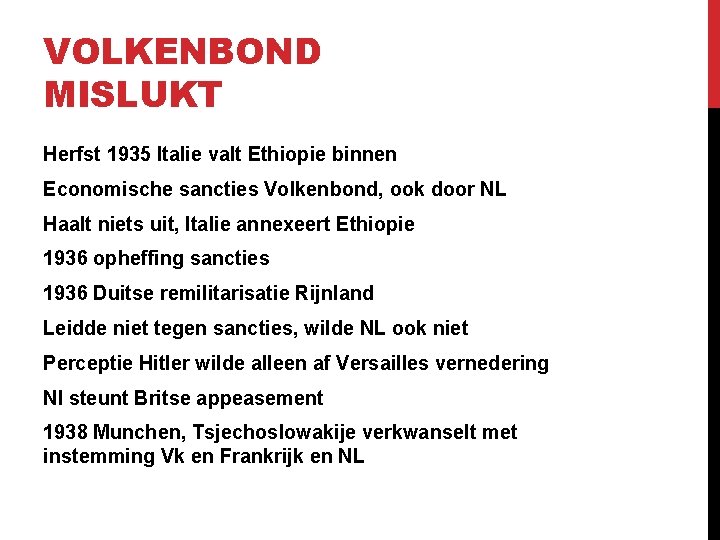 VOLKENBOND MISLUKT

Herfst 1935 Italie valt Ethiopie binnen

Economische sancties Volkenbond, ook door NL

Haalt niets uit, Italie annexeert Ethiopie

1936 opheffing sancties

1936 Duitse remilitarisatie Rijnland

Leidde niet tegen sancties, wilde NL ook niet

Perceptie Hitler wilde alleen af Versailles vernedering

Nl steunt Britse appeasement

1938 Munchen, Tsjechoslowakije verkwanselt met instemming Vk en Frankrijk en NL